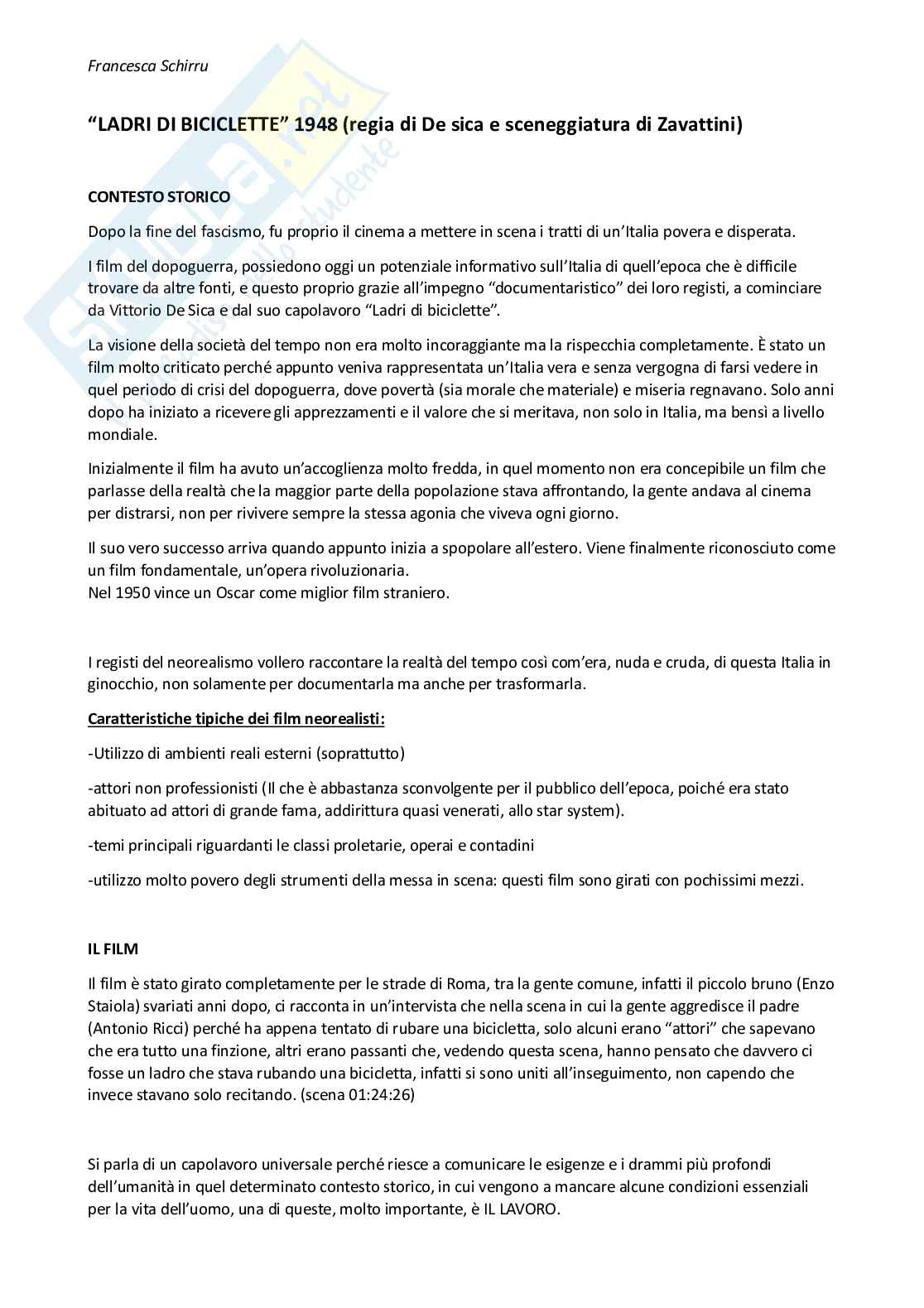 Francesca Schirru

"LADRI DI BICICLETTE" 1948 (regia di De sica e sceneggiatura di Zavattini)

CONTESTO STORICO

Dopo la fine del fascismo, fu proprio il cinema a mettere in scena i tratti di un'Italia povera e disperata.

I film del dopoguerra, possiedono oggi un potenziale informativo sull'Italia di quell'epoca che è difficile trovare da altre fonti, e questo proprio grazie all'impegno "documentaristico" dei loro registi, a cominciare da Vittorio De Sica e dal suo capolavoro "Ladri di biciclette".

La visione della società del tempo non era molto incoraggiante ma la rispecchia completamente. È stato un film molto criticato perché appunto veniva rappresentata un'Italia vera e senza vergogna di farsi vedere in quel periodo di crisi del dopoguerra, dove povertà (sia morale che materiale) e miseria regnavano. Solo anni dopo ha iniziato a ricevere gli apprezzamenti e il valore che si meritava, non solo in Italia, ma bensì a livello mondiale.

Inizialmente il film ha avuto un'accoglienza molto fredda, in quel momento non era concepibile un film che parlasse della realtà che la maggior parte della popolazione stava affrontando, la gente andava al cinema per distrarsi, non per rivivere sempre la stessa agonia che viveva ogni giorno.

Il suo vero successo arriva quando appunto inizia a spopolare all'estero. Viene finalmente riconosciuto come un film fondamentale, un'opera rivoluzionaria.
Nel 1950 vince un Oscar come miglior film straniero.

I registi del neorealismo vollero raccontare la realtà del tempo così com'era, nuda e cruda, di questa Italia in ginocchio, non solamente per documentarla ma anche per trasformarla.

Caratteristiche tipiche dei film neorealisti:

-Utilizzo di ambienti reali esterni (soprattutto)

-attori non professionisti (Il che è abbastanza sconvolgente per il pubblico dell'epoca, poiché era stato abituato ad attori di grande fama, addirittura quasi venerati, allo star system).

-temi principali riguardanti le classi proletarie, operai e contadini

-utilizzo molto povero degli strumenti della messa in scena: questi film sono girati con pochissimi mezzi.

IL FILM

Il film è stato girato completamente per le strade di Roma, tra la gente comune, infatti il piccolo bruno (Enzo Staiola) svariati anni dopo, ci racconta in un'intervista che nella scena in cui la gente aggredisce il padre (Antonio Ricci) perché ha appena tentato di rubare una bicicletta, solo alcuni erano "attori" che sapevano che era tutto una finzione, altri erano passanti che, vedendo questa scena, hanno pensato che davvero ci fosse un ladro che stava rubando una bicicletta, infatti si sono uniti all'inseguimento, non capendo che invece stavano solo recitando. (scena 01:24:26)

Si parla di un capolavoro universale perché riesce a comunicare le esigenze e i drammi più profondi dell'umanità in quel determinato contesto storico, in cui vengono a mancare alcune condizioni essenziali per la vita dell'uomo, una di queste, molto importante, è IL LAVORO.